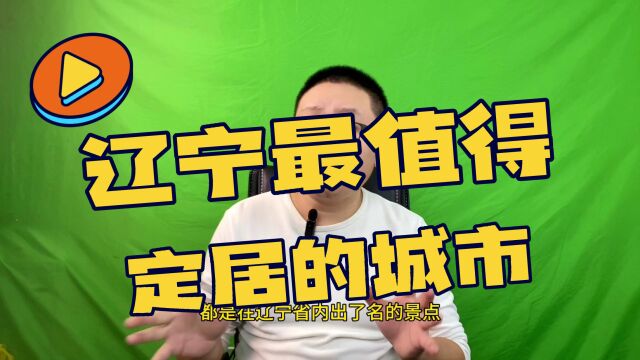 辽宁最值得
定居的城市
都是在辽宁省内出了名的景点